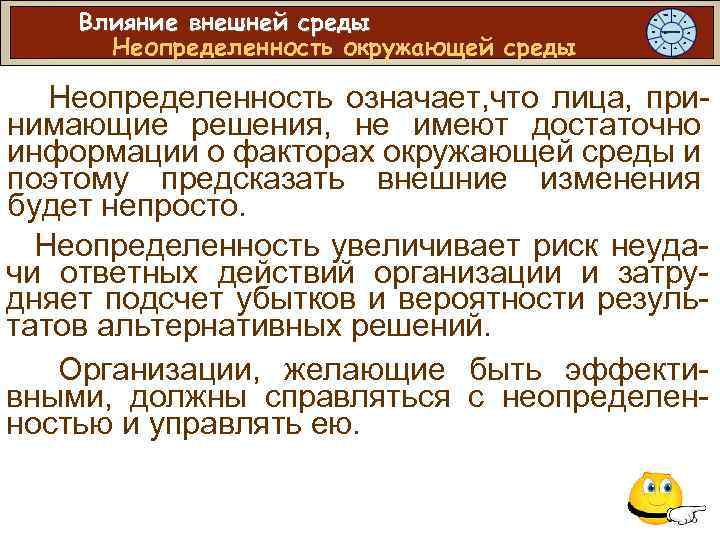 Влияние внешней среды
Неопределенность окружающей среды

Неопределенность означает,что лица, принимающие решения, не имеют достаточно информации о факторах окружающей среды и поэтому предсказать внешние изменения будет непросто.

Неопределенность увеличивает риск неудачи ответных действий организации и затрудняет подсчет убытков и вероятности результатов альтернативных решений.

Организации, желающие быть эффективными, должны справляться с неопределенностью и управлять ею.